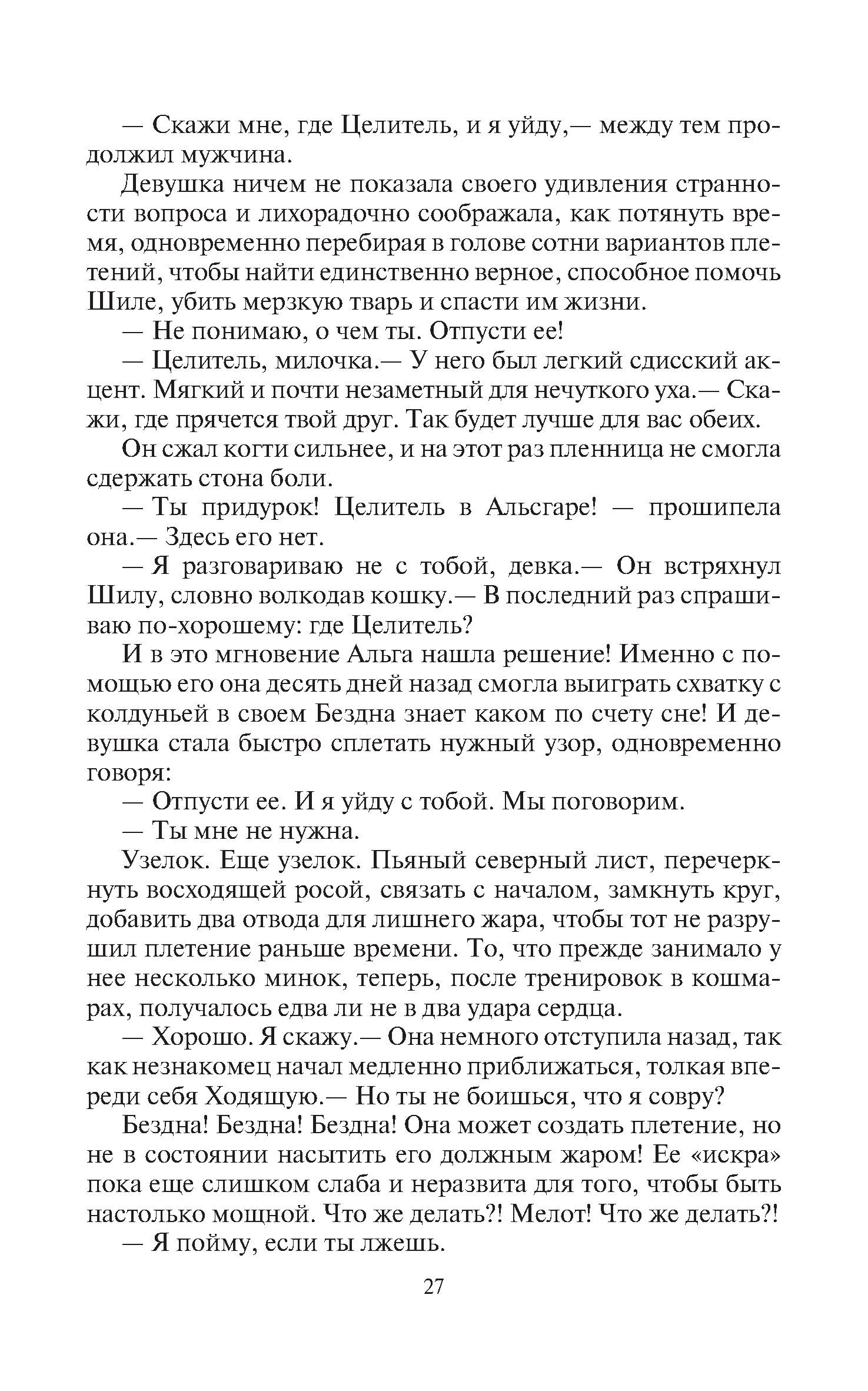 — Скажи мне, где Целитель, и я уйду,— между тем продолжил мужчина.

Девушка ничем не показала своего удивления странности вопроса и лихорадочно соображала, как потянуть время, одновременно перебирая в голове сотни вариантов плетений, чтобы найти единственно верное, способное помочь Шиле, убить мерзкую тварь и спасти им жизни.

— Не понимаю, о чем ты. Отпусти ее!

— Целитель, милочка.— У него был легкий сдисский акцент. Мягкий и почти незаметный для нечуткого уха.— Скажи, где прячется твой друг. Так будет лучше для вас обеих.

Он сжал когти сильнее, и на этот раз пленница не смогла сдержать стона боли.

— Ты придурок! Целитель в Альсгаре! — прошипела она.— Здесь его нет.

— Я разговариваю не с тобой, девка.— Он встряхнул Шилу, словно волкодав кошку.— В последний раз спрашиваю по-хорошему: где Целитель?

И в это мгновение Альга нашла решение! Именно с помощью его она десять дней назад смогла выиграть схватку с колдуньей в своем Бездна знает каком по счету сне! И девушка стала быстро сплетать нужный узор, одновременно говоря:

— Отпусти ее. И я уйду с тобой. Мы поговорим.

— Ты мне не нужна.

Узелок. Еще узелок. Пьяный северный лист, перечеркнуть восходящей росой, связать с началом, замкнуть круг, добавить два отвода для лишнего жара, чтобы тот не разрушил плетение раньше времени. То, что прежде занимало у нее несколько минок, теперь, после тренировок в кошмарах, получалось едва ли не в два удара сердца.

— Хорошо. Я скажу.— Она немного отступила назад, так как незнакомец начал медленно приближаться, толкая впереди себя Ходящую.— Но ты не боишься, что я совру?

Бездна! Бездна! Бездна! Она может создать плетение, но не в состоянии насытить его должным жаром! Ее «искра» пока еще слишком слаба и неразвита для того, чтобы быть настолько мощной. Что же делать?! Мелот! Что же делать?!

— Я пойму, если ты лжешь.

27